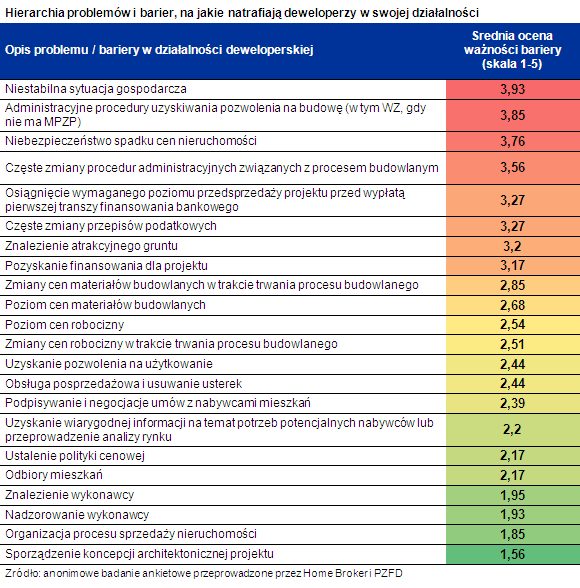 Hierarchia problemów i barier, na jakie natrafiają deweloperzy w swojej działalności

| Opis problemu / bariery w działalności deweloperskiej | Srednia ocena ważności bariery (skala 1-5) |
|---|---|
| Niestabilna sytuacja gospodarcza | 3,93 |
| Administracyjne procedury uzyskiwania pozwolenia na budowę (w tym WZ, gdy nie ma MPZP) | 3,85 |
| Niebezpieczeństwo spadku cen nieruchomości | 3,76 |
| Częste zmiany procedur administracyjnych związanych z procesem budowlanym | 3,56 |
| Osiągnięcie wymaganego poziomu przedsprzedaży projektu przed wypłatą pierwszej transzy finansowania bankowego | 3,27 |
| Częste zmiany przepisów podatkowych | 3,27 |
| Znalezienie atrakcyjnego gruntu | 3,2 |
| Pozyskanie finansowania dla projektu | 3,17 |
| Zmiany cen materiałów budowlanych w trakcie trwania procesu budowlanego | 2,85 |
| Poziom cen materiałów budowlanych | 2,68 |
| Poziom cen robocizny | 2,54 |
| Zmiany cen robocizny w trakcie trwania procesu budowlanego | 2,51 |
| Uzyskanie pozwolenia na użytkowanie | 2,44 |
| Obsługa posprzedażowa i usuwanie usterek | 2,44 |
| Podpisywanie i negocjacje umów z nabywcami mieszkań | 2,39 |
| Uzyskanie wiarygodnej informacji na temat potrzeb potencjalnych nabywców lub przeprowadzenie analizy rynku | 2,2 |
| Ustalenie polityki cenowej | 2,17 |
| Odbiory mieszkań | 2,17 |
| Znalezienie wykonawcy | 1,95 |
| Nadzorowanie wykonawcy | 1,93 |
| Organizacja procesu sprzedaży nieruchomości | 1,85 |
| Sporządzenie koncepcji architektonicznej projektu | 1,56 |

Źródło: anonimowe badanie ankietowe przeprowadzone przez Home Broker i PZFD